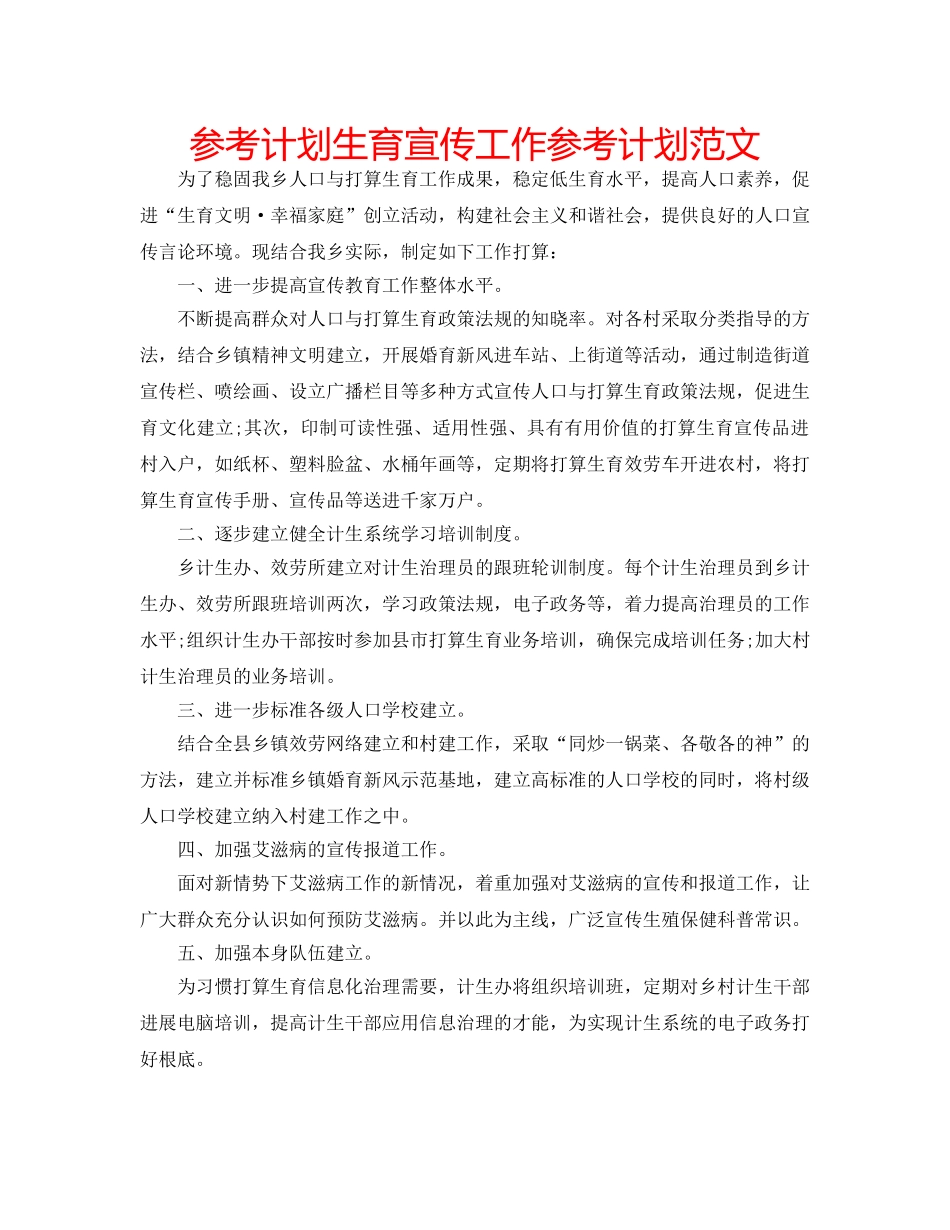 参考计划生育宣传工作参考计划范文

为了稳固我乡人口与打算生育工作成果，稳定低生育水平，提高人口素养，促进“生育文明·幸福家庭”创立活动，构建社会主义和谐社会，提供良好的人口宣传言论环境。现结合我乡实际，制定如下工作打算：

一、进一步提高宣传教育工作整体水平。

不断提高群众对人口与打算生育政策法规的知晓率。对各村采取分类指导的方法，结合乡镇精神文明建立，开展婚育新风进车站、上街道等活动，通过制造街道宣传栏、喷绘画、设立广播栏目等多种方式宣传人口与打算生育政策法规，促进生育文化建立;其次，印制可读性强、适用性强、具有有用价值的打算生育宣传品进村入户，如纸杯、塑料脸盆、水桶年画等，定期将打算生育效劳车开进农村，将打算生育宣传手册、宣传品等送进千家万户。

二、逐步建立健全计生系统学习培训制度。

乡计生办、效劳所建立对计生治理员的跟班轮训制度。每个计生治理员到乡计生办、效劳所跟班培训两次，学习政策法规，电子政务等，着力提高治理员的工作水平;组织计生办干部按时参加县市打算生育业务培训，确保完成培训任务;加大村计生治理员的业务培训。

三、进一步标准各级人口学校建立。

结合全县乡镇效劳网络建立和村建工作，采取“同炒一锅菜、各敬各的神”的方法，建立并标准乡镇婚育新风示范基地，建立高标准的人口学校的同时，将村级人口学校建立纳入村建工作之中。

四、加强艾滋病的宣传报道工作。

面对新情势下艾滋病工作的新情况，着重加强对艾滋病的宣传和报道工作，让广大群众充分认识如何预防艾滋病。并以此为主线，广泛宣传生殖保健科普常识。

五、加强本身队伍建立。

为习惯打算生育信息化治理需要，计生办将组织培训班，定期对乡村计生干部进展电脑培训，提高计生干部应用信息治理的才能，为实现计生系统的电子政务打好根底。